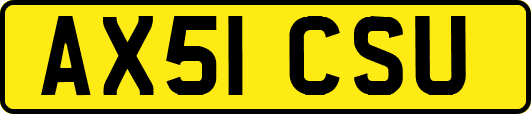 AX51 CSU